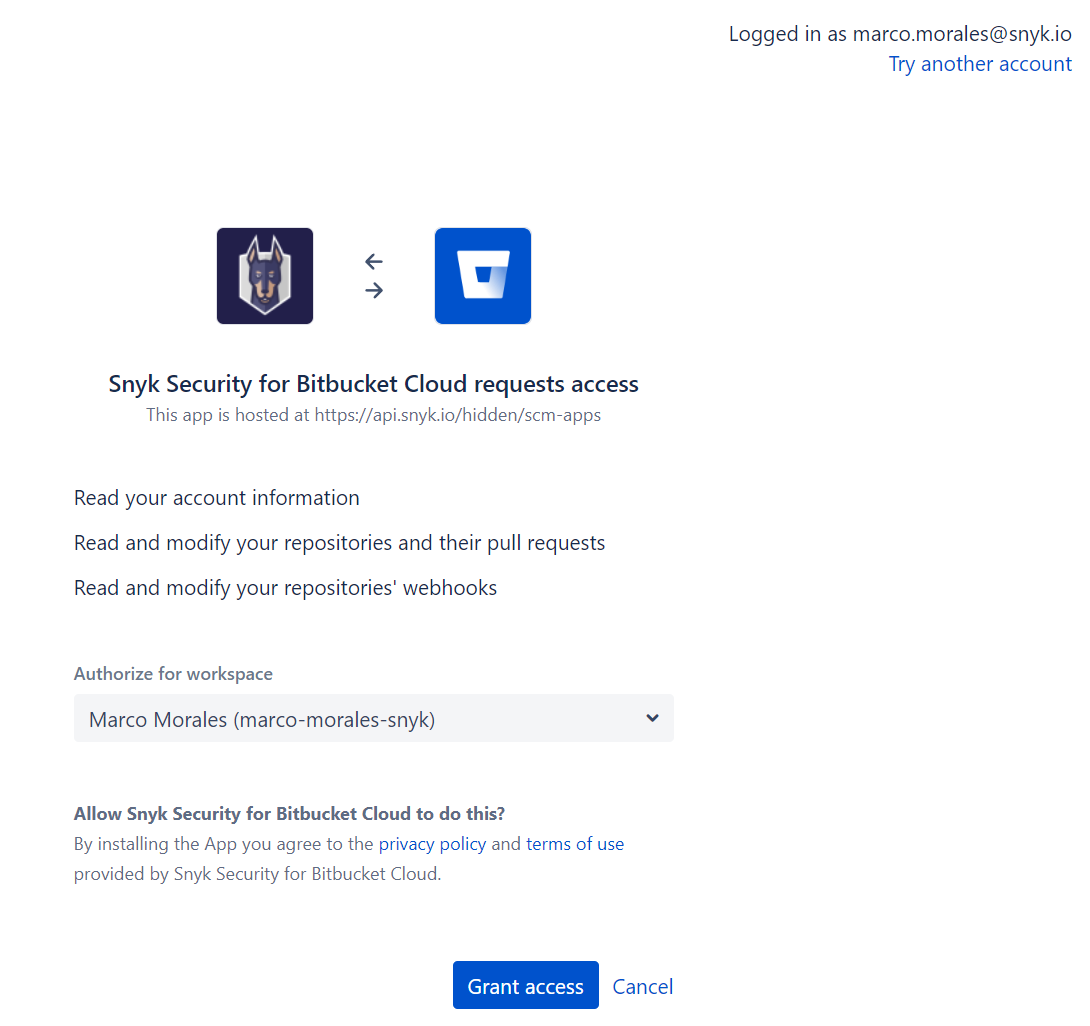 Logged in as marco.morales@snyk.io
Try another account

Snyk Security for Bitbucket Cloud requests access
This app is hosted at https://api.snyk.io/hidden/scm-apps

Read your account information

Read and modify your repositories and their pull requests

Read and modify your repositories' webhooks

Authorize for workspace

Marco Morales (marco-morales-snyk)

Allow Snyk Security for Bitbucket Cloud to do this?
By installing the App you agree to the privacy policy and terms of use provided by Snyk Security for Bitbucket Cloud.

Grant access Cancel